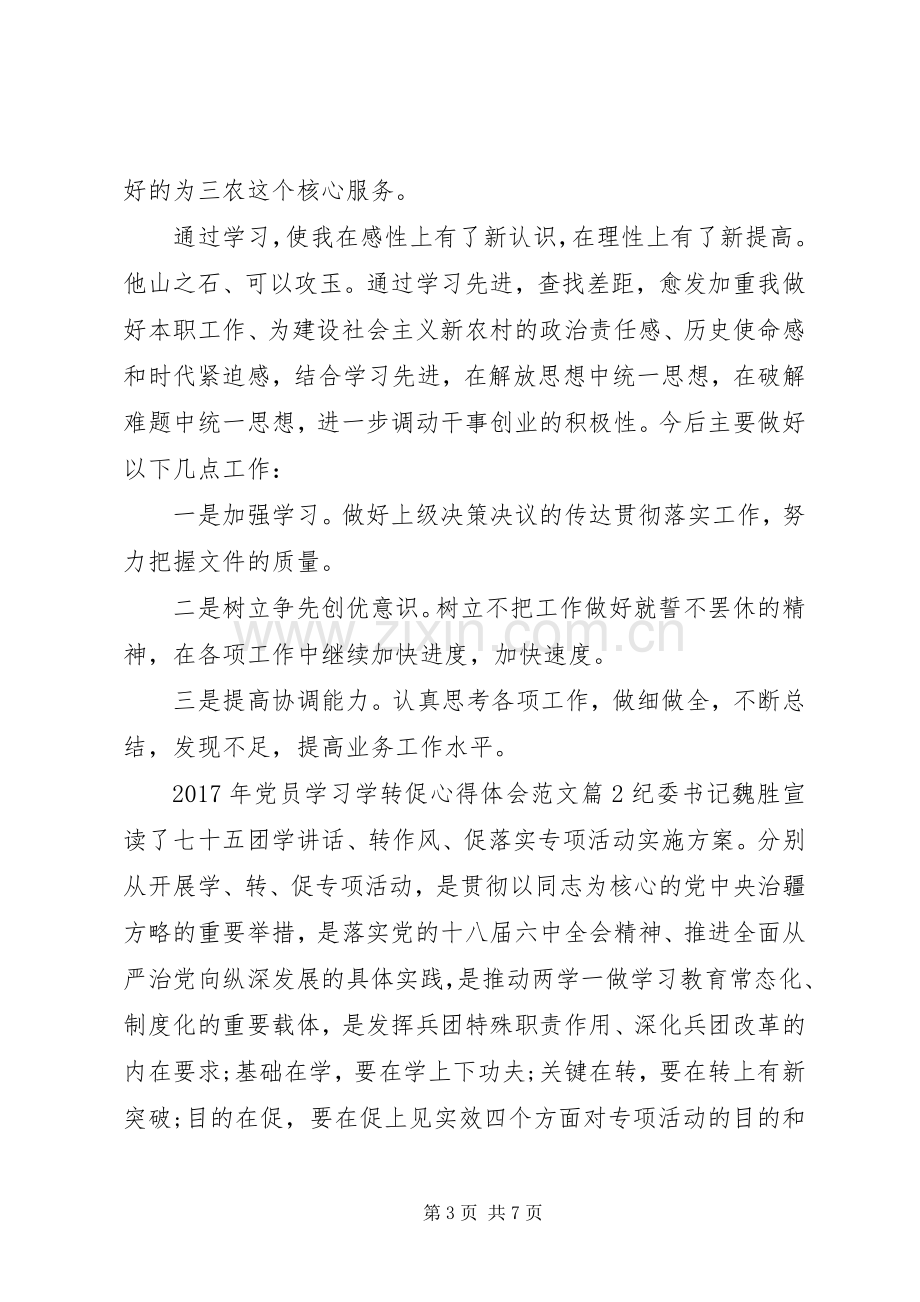 好的为三农这个核心服务。

通过学习,使我在感性上有了新认识,在理性上有了新提高。他山之石、可以攻玉。通过学习先进，查找差距，愈发加重我做好本职工作、为建设社会主义新农村的政治责任感、历史使命感和时代紧迫感，结合学习先进，在解放思想中统一思想，在破解难题中统一思想，进一步调动干事创业的积极性。今后主要做好以下几点工作：

一是加强学习。做好上级决策决议的传达贯彻落实工作，努力把握文件的质量。

二是树立争先创优意识。树立不把工作做好就誓不罢休的精神，在各项工作中继续加快进度，加快速度。

三是提高协调能力。认真思考各项工作，做细做全，不断总结，发现不足，提高业务工作水平。

2017年党员学习学转促心得体会范文篇2纪委书记魏胜宣读了七十五团学讲话、转作风、促落实专项活动实施方案。分别从开展学、转、促专项活动，是贯彻以同志为核心的党中央治疆方略的重要举措，是落实党的十八届六中全会精神、推进全面从严治党向纵深发展的具体实践,是推动两学一做学习教育常态化、制度化的重要载体，是发挥兵团特殊职责作用、深化兵团改革的内在要求;基础在学，要在学上下功夫;关键在转，要在转上有新突破;目的在促，要在促上见实效四个方面对专项活动的目的和

第3页 共7页

www.zixin.com.cn